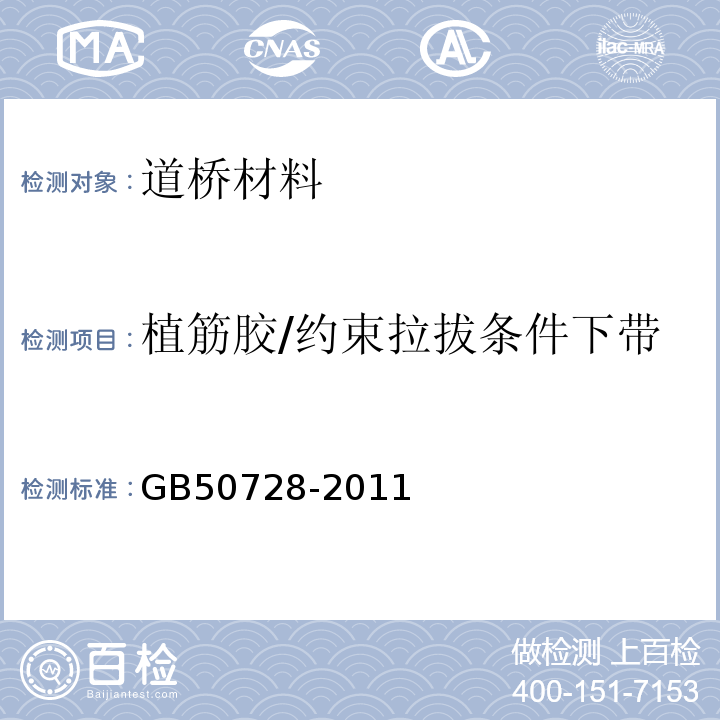 MA CNAS AL ilac-MRA

检测对象：道桥材料

检测项目：植筋胶/约束拉拔条件下带

检测标准：GB50728-2011

百检 Baijiantest.com

做检测 上百检
400-151-7153